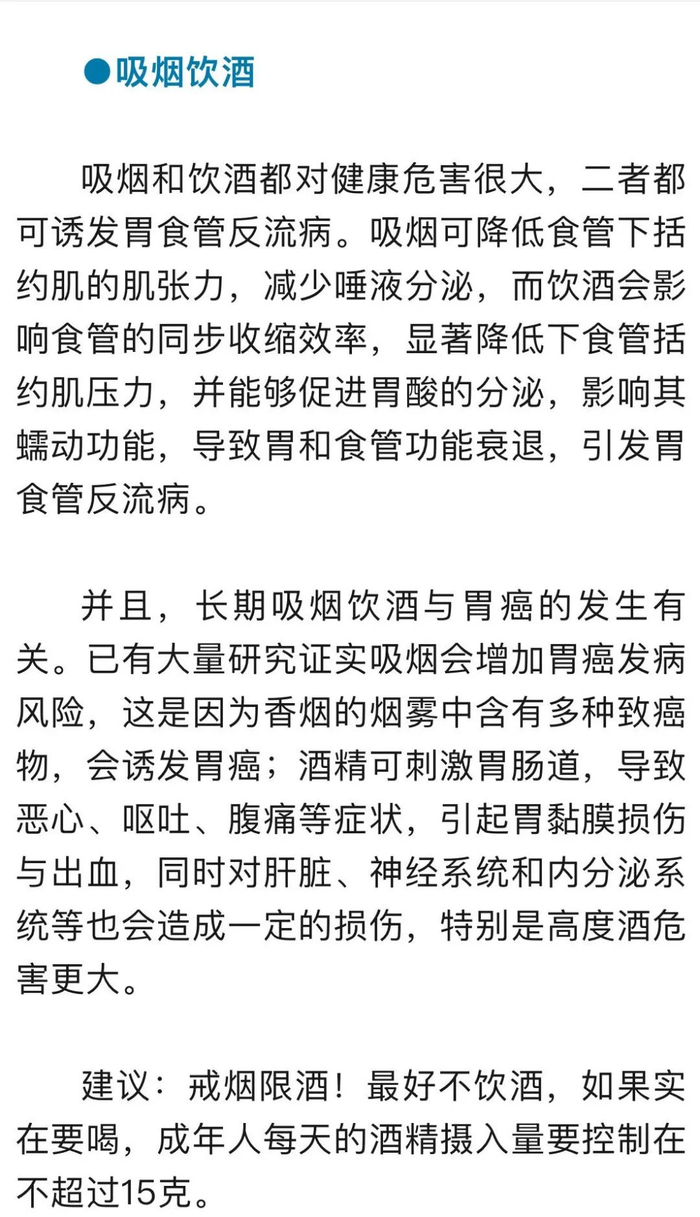 ●吸烟饮酒

吸烟和饮酒都对健康危害很大，二者都可诱发胃食管反流病。吸烟可降低食管下括约肌的肌张力，减少唾液分泌，而饮酒会影响食管的同步收缩效率，显著降低下食管括约肌压力，并能够促进胃酸的分泌，影响其蠕动功能，导致胃和食管功能衰退，引发胃食管反流病。

并且，长期吸烟饮酒与胃癌的发生有关。已有大量研究证实吸烟会增加胃癌发病风险，这是因为香烟的烟雾中含有多种致癌物，会诱发胃癌；酒精可刺激胃肠道，导致恶心、呕吐、腹痛等症状，引起胃黏膜损伤与出血，同时对肝脏、神经系统和内分泌系统等也会造成一定的损伤，特别是高度酒危害更大。

建议：戒烟限酒！最好不饮酒，如果实在要喝，成年人每天的酒精摄入量要控制在不超过15克。